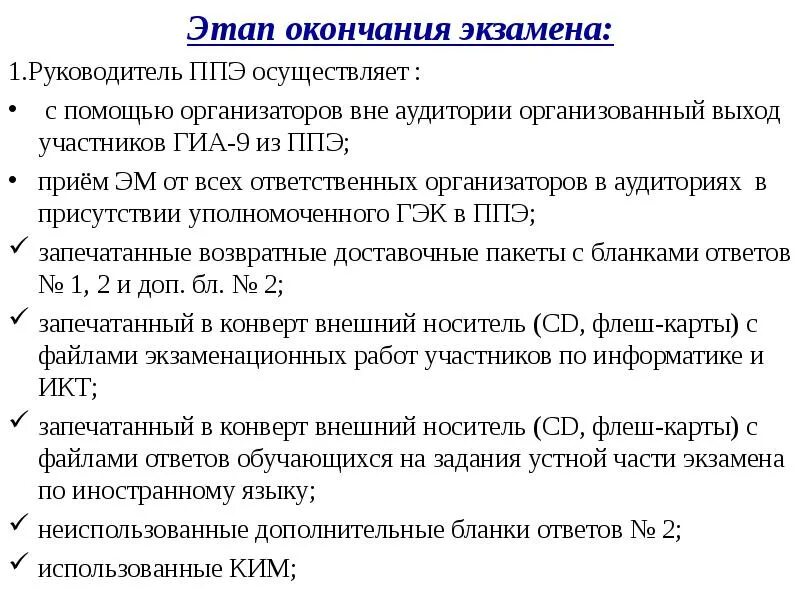 Этап окончания экзамена:

1.Руководитель ППЭ осуществляет :

• с помощью организаторов вне аудитории организованный выход участников ГИА-9 из ППЭ;

• приём ЭМ от всех ответственных организаторов в аудиториях в присутствии уполномоченного ГЭК в ППЭ;

✓ запечатанные возвратные доставочные пакеты с бланками ответов № 1, 2 и доп. бл. № 2;

✓ запечатанный в конверт внешний носитель (CD, флеш-карты) с файлами экзаменационных работ участников по информатике и ИКТ;

✓ запечатанный в конверт внешний носитель (CD, флеш-карты) с файлами ответов обучающихся на задания устной части экзамена по иностранному языку;

✓ неиспользованные дополнительные бланки ответов № 2;

✓ использованные КИМ;